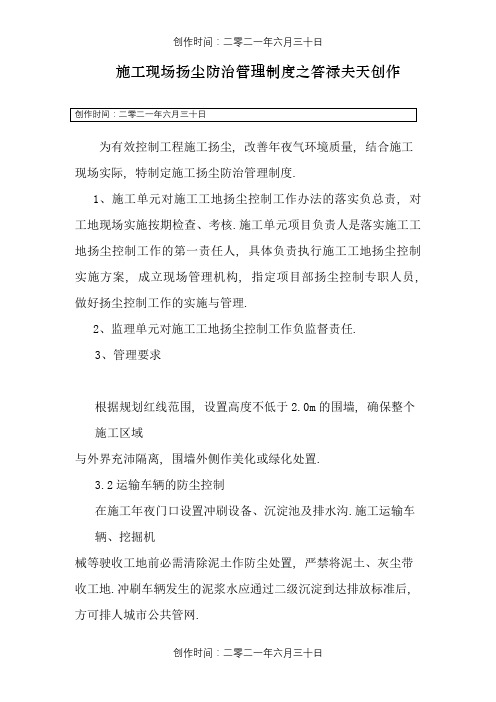 创作时间：二零二一年六月三十日

施工现场扬尘防治管理制度之答禄夫天创作

创作时间：二零二一年六月三十日

为有效控制工程施工扬尘，改善年夜气环境质量，结合施工现场实际，特制定施工扬尘防治管理制度.

1、施工单元对施工工地扬尘控制工作办法的落实负总责，对工地现场实施按期检查、考核.施工单元项目负责人是落实施工工地扬尘控制工作的第一责任人，具体负责执行施工工地扬尘控制实施方案，成立现场管理机构，指定项目部扬尘控制专职人员，做好扬尘控制工作的实施与管理.

2、监理单元对施工工地扬尘控制工作负监督责任.

3、管理要求

根据规划红线范围，设置高度不低于2.0m的围墙，确保整个施工区域

与外界充沛隔离，围墙外侧作美化或绿化处置.

3.2运输车辆的防尘控制

在施工年夜门口设置冲刷设备、沉淀池及排水沟.施工运输车辆、挖掘机

械等驶收工地前必需清除泥土作防尘处置，严禁将泥土、灰尘带收工地.冲刷车辆发生的泥浆水应通过二级沉淀到达排放标准后，方可排人城市公共管网.

创作时间：二零二一年六月三十日